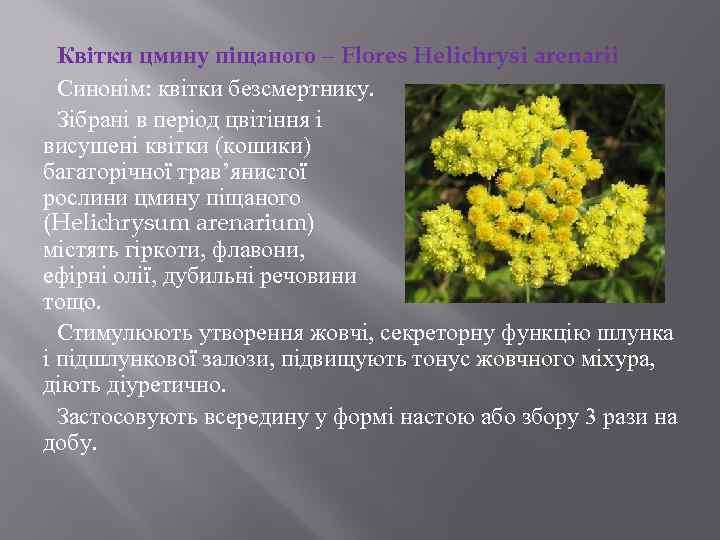 Квітки цмину піщаного – Flores Helichrysi arenarii

Синонім: квітки безсмертнику.

Зібрані в період цвітіння і висушені квітки (кошики) багаторічної трав’янистої рослини цмину піщаного (Helichrysum arenarium) містять гіркоти, флавони, ефірні олії, дубильні речовини тощо.

Стимулюють утворення жовчі, секреторну функцію шлунка і підшлункової залози, підвищують тонус жовчного міхура, діють діуретично.

Застосовують всередину у формі настою або збору 3 рази на добу.